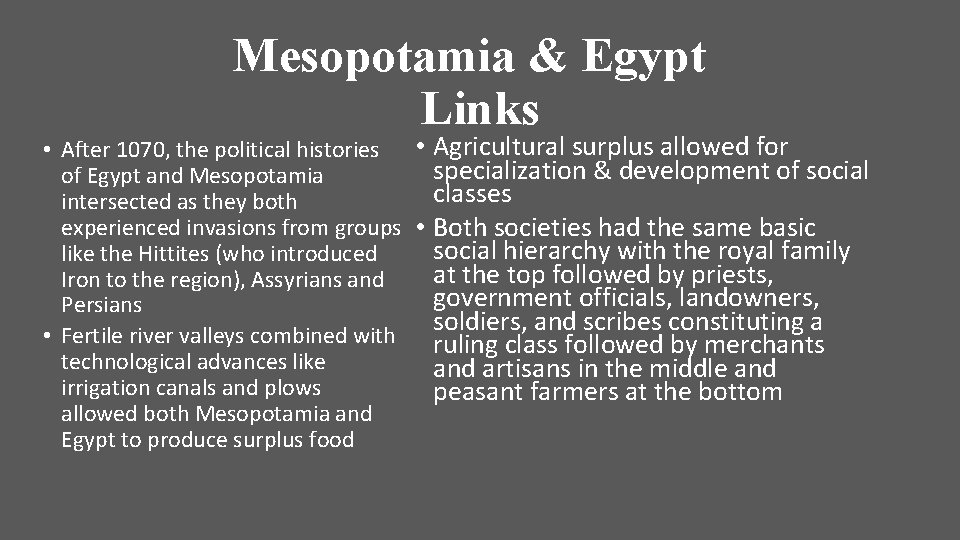 Mesopotamia & Egypt Links

• After 1070, the political histories of Egypt and Mesopotamia intersected as they both experienced invasions from groups like the Hittites (who introduced Iron to the region), Assyrians and Persians
• Fertile river valleys combined with technological advances like irrigation canals and plows allowed both Mesopotamia and Egypt to produce surplus food

• Agricultural surplus allowed for specialization & development of social classes
• Both societies had the same basic social hierarchy with the royal family at the top followed by priests, government officials, landowners, soldiers, and scribes constituting a ruling class followed by merchants and artisans in the middle and peasant farmers at the bottom